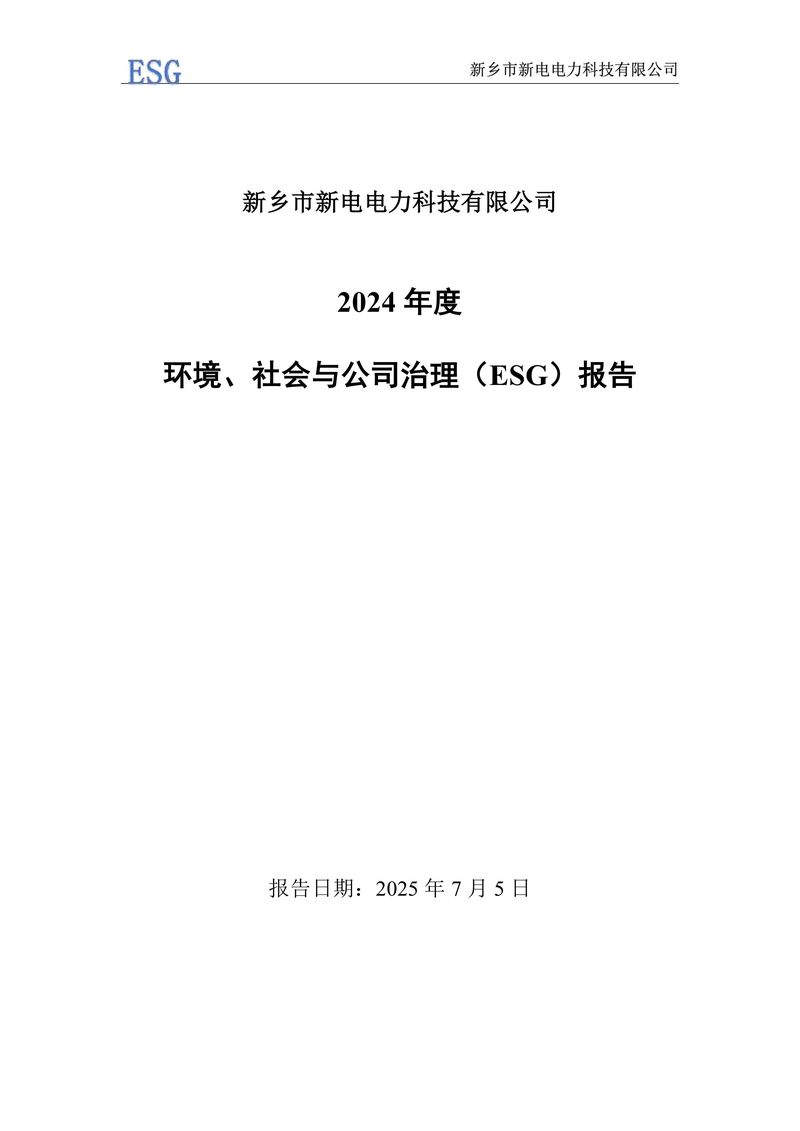 ESG

新乡市新电电力科技有限公司

新乡市新电电力科技有限公司

2024 年度

环境、社会与公司治理（ESG）报告

报告日期：2025 年 7 月 5 日